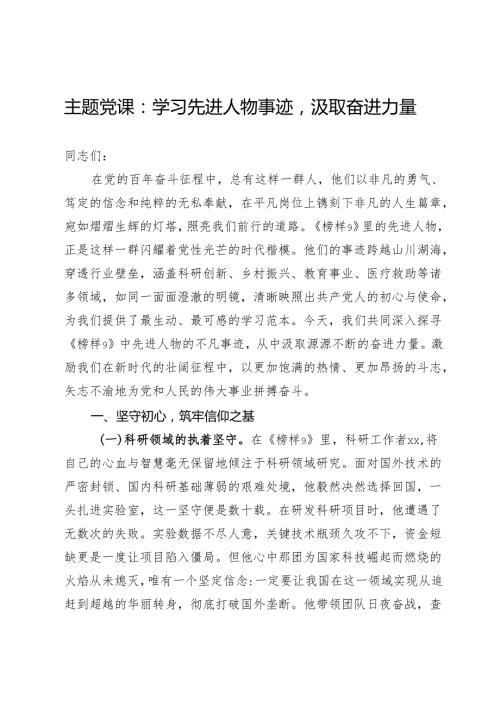 主题党课：学习先进人物事迹，汲取奋进力量

同志们：

在党的百年奋斗征程中，总有这样一群人，他们以非凡的勇气、笃定的信念和纯粹的无私奉献，在平凡岗位上镌刻下非凡的人生篇章，宛如熠熠生辉的灯塔，照亮我们前行的道路。《榜样9》里的先进人物，正是这样一群闪耀着党性光芒的时代楷模。他们的事迹跨越山川湖海，穿透行业壁垒，涵盖科研创新、乡村振兴、教育事业、医疗救助等诸多领域，如同一面面澄澈的明镜，清晰映照出共产党人的初心与使命，为我们提供了最生动、最可感的学习范本。今天，我们共同深入探寻《榜样9》中先进人物的不凡事迹，从中汲取源源不断的奋进力量。激励我们在新时代的壮阔征程中，以更加饱满的热情、更加昂扬的斗志，矢志不渝地为党和人民的伟大事业拼搏奋斗。

一、坚守初心，筑牢信仰之基

（一）科研领域的执着坚守。在《榜样9》里，科研工作者xx，将自己的心血与智慧毫无保留地倾注于科研领域研究。面对国外技术的严密封锁、国内科研基础薄弱的艰难处境，他毅然决然选择回国，一头扎进实验室，这一坚守便是数十载。在研发科研项目时，他遭遇了无数次的失败。实验数据不尽人意，关键技术瓶颈久攻不下，资金短缺更是一度让项目陷入僵局。但他心中那团为国家科技崛起而燃烧的火焰从未熄灭，唯有一个坚定信念：一定要让我国在这一领域实现从追赶到超越的华丽转身，彻底打破国外垄断。他带领团队日夜奋战，查